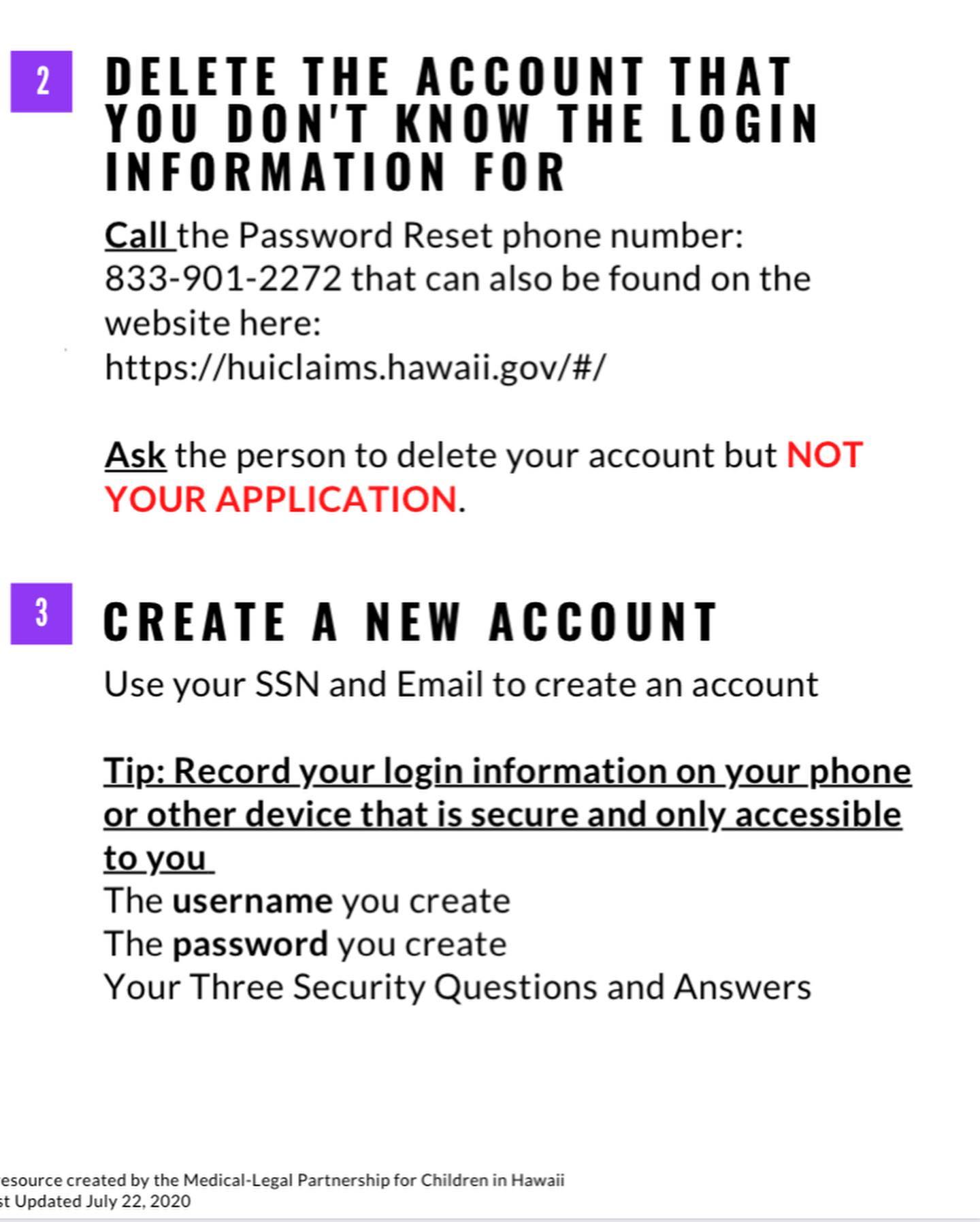 2 DELETE THE ACCOUNT THAT YOU DON'T KNOW THE LOGIN INFORMATION FOR

Call the Password Reset phone number: 833-901-2272 that can also be found on the website here: https://huiclaims.hawaii.gov/#/

Ask the person to delete your account but NOT YOUR APPLICATION.

3 CREATE A NEW ACCOUNT

Use your SSN and Email to create an account

Tip: Record your login information on your phone or other device that is secure and only accessible to you
The username you create
The password you create
Your Three Security Questions and Answers

esource created by the Medical-Legal Partnership for Children in Hawaii
st Updated July 22, 2020